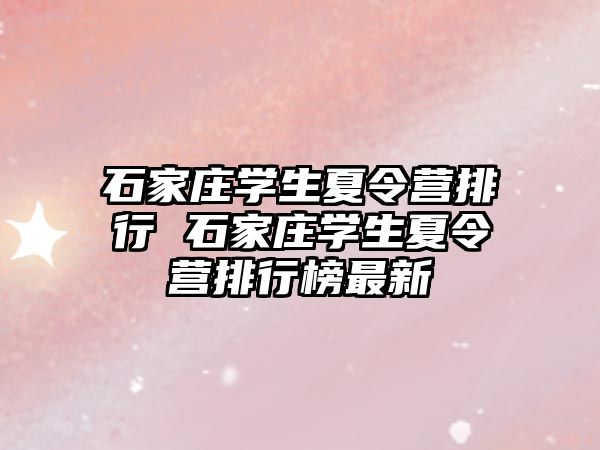 石家庄学生夏令营排行 石家庄学生夏令营排行榜最新